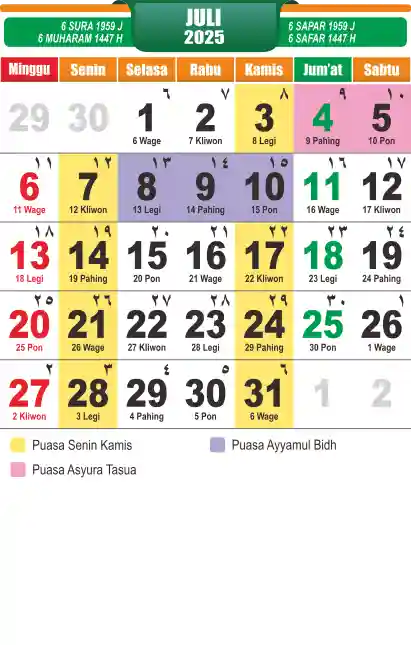 6 SURA 1959 J
6 MUHARAM 1447 H

JULI
2025

6 SAPAR 1959 J
6 SAFAR 1447 H

| Minggu | Senin | Selasa | Rabu | Kamis | Jum'at | Sabtu |
|---|---|---|---|---|---|---|
| 29 | 30 | ٦ 1 6 Wage | ٧ 2 7 Kliwon | ٨ 3 8 Legi | ٩ 4 9 Pahing | ١٠ 5 10 Pon |
| ١١ 6 11 Wage | ١٢ 7 12 Kliwon | ١٣ 8 13 Legi | ١٤ 9 14 Pahing | ١٥ 10 15 Pon | ١٦ 11 16 Wage | ١٧ 12 17 Kliwon |
| ١٨ 13 18 Legi | ١٩ 14 19 Pahing | ٢٠ 15 20 Pon | ٢١ 16 21 Wage | ٢٢ 17 22 Kliwon | ٢٣ 18 23 Legi | ٢٤ 19 24 Pahing |
| ٢٥ 20 25 Pon | ٢٦ 21 26 Wage | ٢٧ 22 27 Kliwon | ٢٨ 23 28 Legi | ٢٩ 24 29 Pahing | ٣٠ 25 30 Pon | ١ 26 1 Wage |
| ٢ 27 2 Kliwon | ٣ 28 3 Legi | ٤ 29 4 Pahing | ٥ 30 5 Pon | ٦ 31 6 Wage | 1 | 2 |

Puasa Senin Kamis
Puasa Ayyamul Bidh
Puasa Asyura Tasua